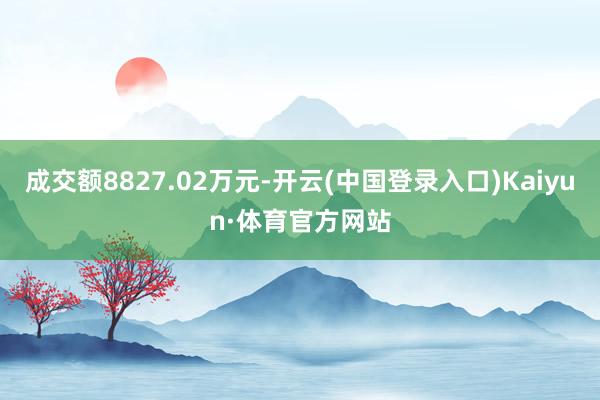 成交额8827.02万元-开云(中国登录入口)Kaiyun·体育官方网站